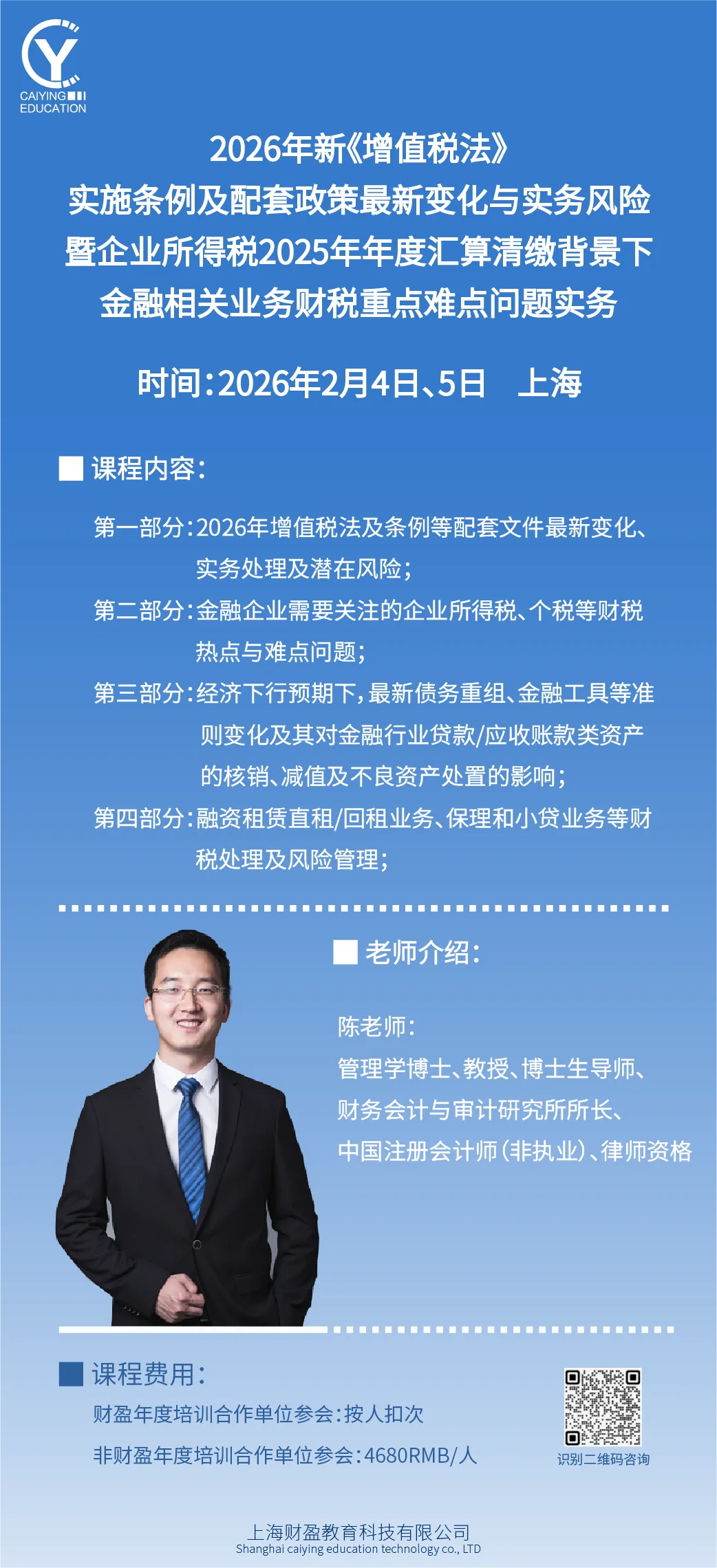 CAIYING
EDUCATION

2026年新《增值税法》
实施条例及配套政策最新变化与实务风险
暨企业所得税2025年年度汇算清缴背景下
金融相关业务财税重点难点问题实务

时间:2026年2月4日、5日 上海

■ 课程内容:

第一部分:2026年增值税法及条例等配套文件最新变化、实务处理及潜在风险;

第二部分:金融企业需要关注的企业所得税、个税等财税热点与难点问题;

第三部分:经济下行预期下,最新债务重组、金融工具等准则变化及其对金融行业贷款/应收账款类资产的核销、减值及不良资产处置的影响;

第四部分:融资租赁直租/回租业务、保理和小贷业务等财税处理及风险管理;

■ 老师介绍:

陈老师:
管理学博士、教授、博士生导师、
财务会计与审计研究所所长、
中国注册会计师(非执业)、律师资格

■ 课程费用:

财盈年度培训合作单位参会:按人扣次

非财盈年度培训合作单位参会:4680RMB/人

识别二维码咨询

上海财盈教育科技有限公司
Shanghai caiying education technology co., LTD